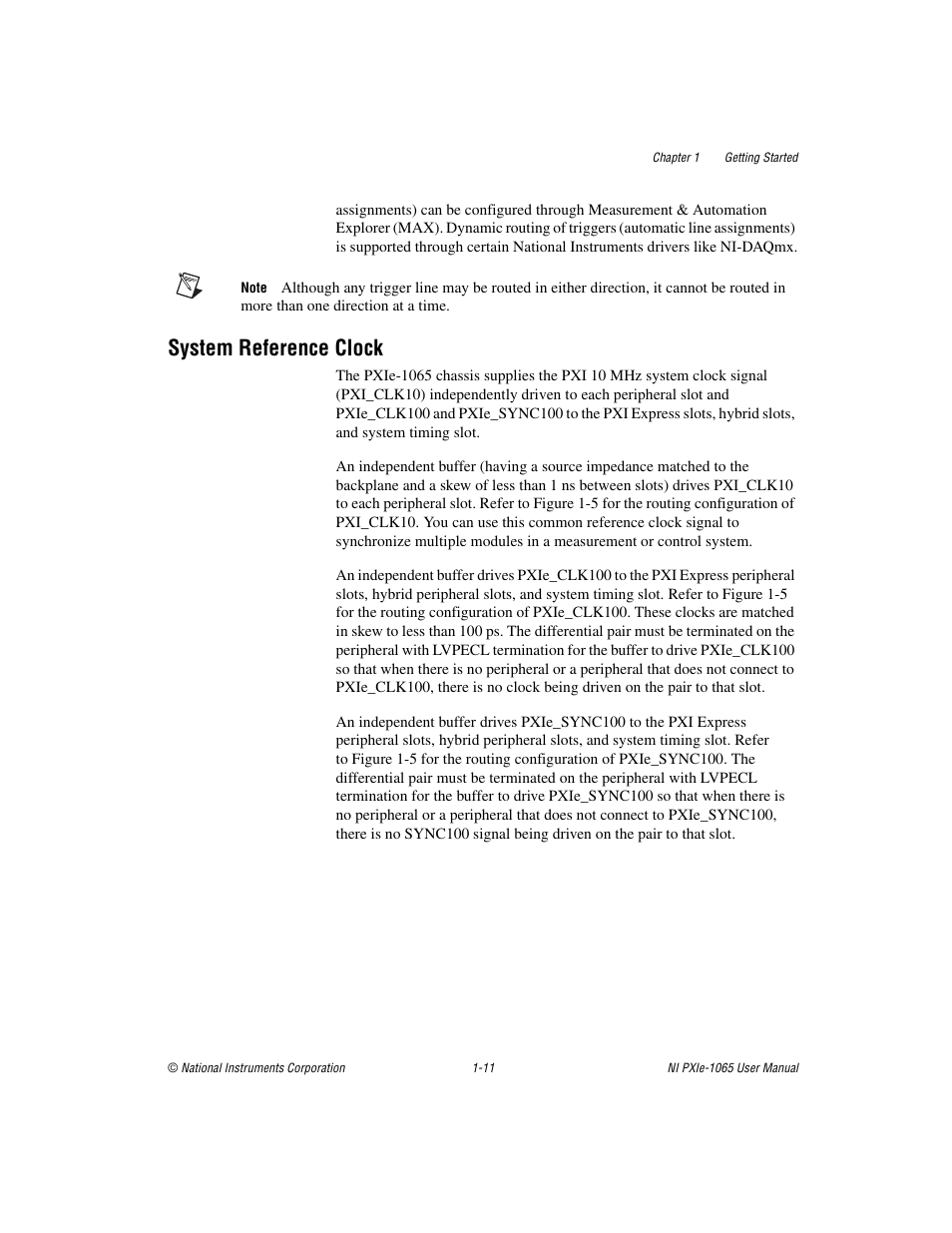 Chapter 1 Getting Started

assignments) can be configured through Measurement & Automation Explorer (MAX). Dynamic routing of triggers (automatic line assignments) is supported through certain National Instruments drivers like NI-DAQmx.

Note Although any trigger line may be routed in either direction, it cannot be routed in more than one direction at a time.

System Reference Clock

The PXIe-1065 chassis supplies the PXI 10 MHz system clock signal (PXI_CLK10) independently driven to each peripheral slot and PXIe_CLK100 and PXIe_SYNC100 to the PXI Express slots, hybrid slots, and system timing slot.

An independent buffer (having a source impedance matched to the backplane and a skew of less than 1 ns between slots) drives PXI_CLK10 to each peripheral slot. Refer to Figure 1-5 for the routing configuration of PXI_CLK10. You can use this common reference clock signal to synchronize multiple modules in a measurement or control system.

An independent buffer drives PXIe_CLK100 to the PXI Express peripheral slots, hybrid peripheral slots, and system timing slot. Refer to Figure 1-5 for the routing configuration of PXIe_CLK100. These clocks are matched in skew to less than 100 ps. The differential pair must be terminated on the peripheral with LVPECL termination for the buffer to drive PXIe_CLK100 so that when there is no peripheral or a peripheral that does not connect to PXIe_CLK100, there is no clock being driven on the pair to that slot.

An independent buffer drives PXIe_SYNC100 to the PXI Express peripheral slots, hybrid peripheral slots, and system timing slot. Refer to Figure 1-5 for the routing configuration of PXIe_SYNC100. The differential pair must be terminated on the peripheral with LVPECL termination for the buffer to drive PXIe_SYNC100 so that when there is no peripheral or a peripheral that does not connect to PXIe_SYNC100, there is no SYNC100 signal being driven on the pair to that slot.

© National Instruments Corporation 1-11 NI PXIe-1065 User Manual